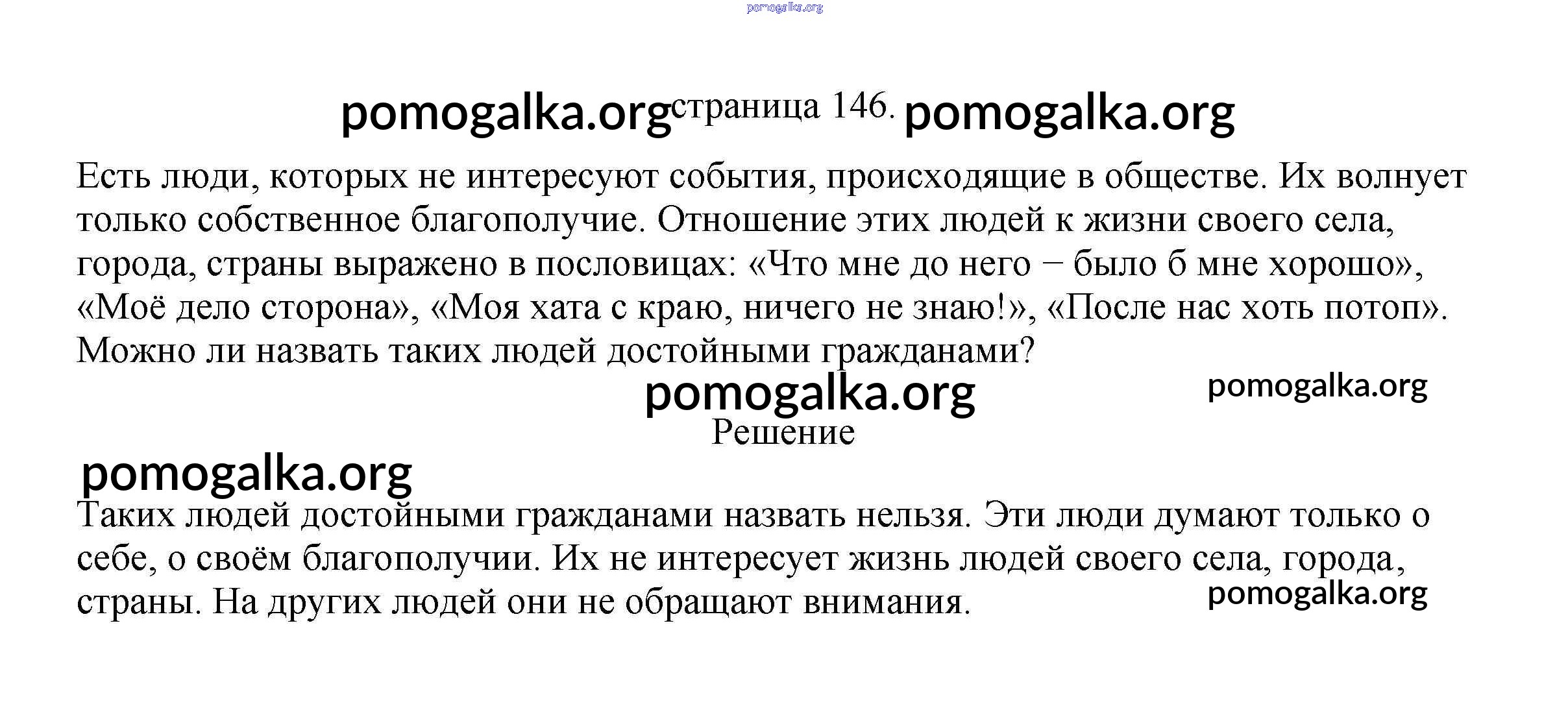 pomogalka.org

pomogalka.org страница 146. pomogalka.org

Есть люди, которых не интересуют события, происходящие в обществе. Их волнует только собственное благополучие. Отношение этих людей к жизни своего села, города, страны выражено в пословицах: «Что мне до него – было б мне хорошо», «Моё дело сторона», «Моя хата с краю, ничего не знаю!», «После нас хоть потоп». Можно ли назвать таких людей достойными гражданами?

pomogalka.org pomogalka.org

Решение

pomogalka.org

Таких людей достойными гражданами назвать нельзя. Эти люди думают только о себе, о своём благополучии. Их не интересует жизнь людей своего села, города, страны. На других людей они не обращают внимания.

pomogalka.org